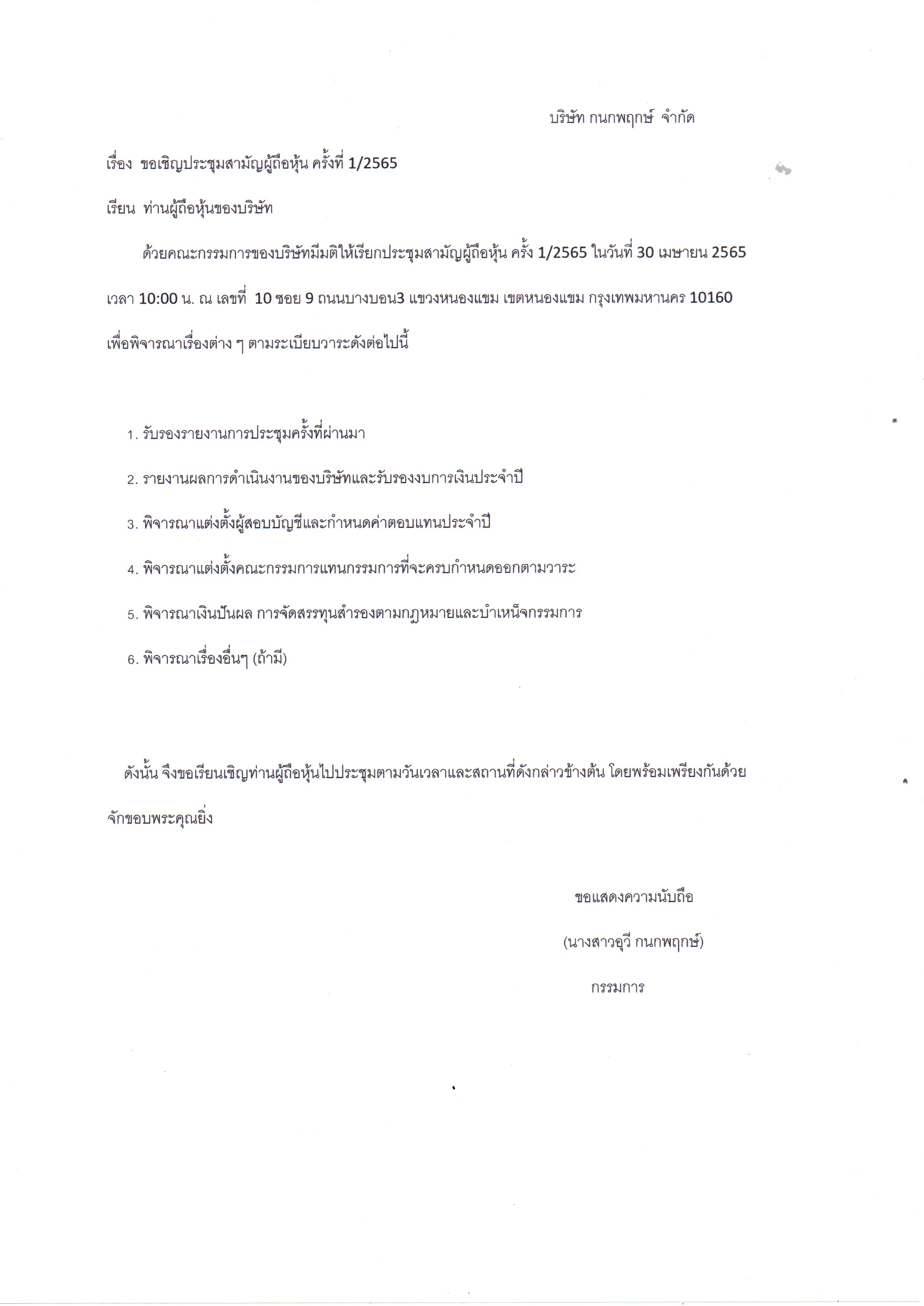 บริษัท กนกพฤกษ์ จำกัด

เรื่อง ขอเชิญประชุมสามัญผู้ถือหุ้น ครั้งที่ 1/2565

เรียน ท่านผู้ถือหุ้นของบริษัท

ด้วยคณะกรรมการของบริษัทมีมติให้เรียกประชุมสามัญผู้ถือหุ้น ครั้ง 1/2565 ในวันที่ 30 เมษายน 2565 เวลา 10:00 น. ณ เลขที่ 10 ซอย 9 ถนนบางบอน3 แขวงหนองแขม เขตหนองแขม กรุงเทพมหานคร 10160 เพื่อพิจารณาเรื่องต่าง ๆ ตามระเบียบวาระดังต่อไปนี้

1. รับรองรายงานการประชุมครั้งที่ผ่านมา
2. รายงานผลการดำเนินงานของบริษัทและรับรองงบการเงินประจำปี
3. พิจารณาแต่งตั้งผู้สอบบัญชีและกำหนดค่าตอบแทนประจำปี
4. พิจารณาแต่งตั้งคณะกรรมการแทนกรรมการที่จะครบกำหนดออกตามวาระ
5. พิจารณาเงินปันผล การจัดสรรทุนสำรองตามกฎหมายและบำเหน็จกรรมการ
6. พิจารณาเรื่องอื่นๆ (ถ้ามี)

ดังนั้น จึงขอเรียนเชิญท่านผู้ถือหุ้นไปประชุมตามวันเวลาและสถานที่ดังกล่าวข้างต้น โดยพร้อมเพรียงกันด้วย จักขอบพระคุณยิ่ง

ขอแสดงความนับถือ

(นางสาวอุวี กนกพฤกษ์)

กรรมการ